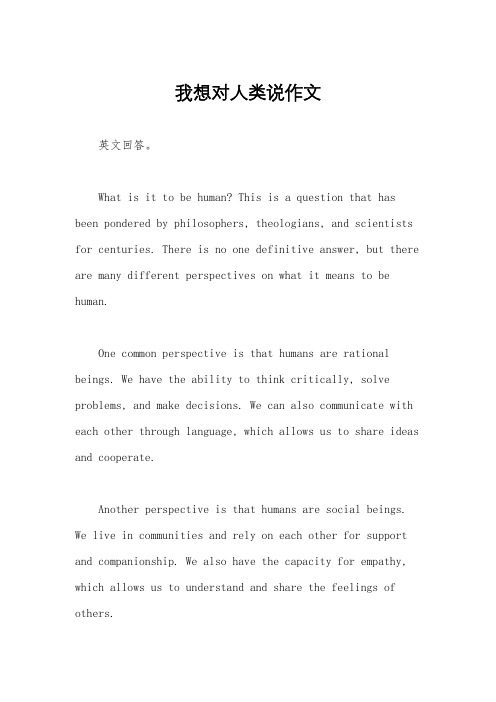 我想对人类说作文

英文回答。

What is it to be human? This is a question that has been pondered by philosophers, theologians, and scientists for centuries. There is no one definitive answer, but there are many different perspectives on what it means to be human.

One common perspective is that humans are rational beings. We have the ability to think critically, solve problems, and make decisions. We can also communicate with each other through language, which allows us to share ideas and cooperate.

Another perspective is that humans are social beings. We live in communities and rely on each other for support and companionship. We also have the capacity for empathy, which allows us to understand and share the feelings of others.